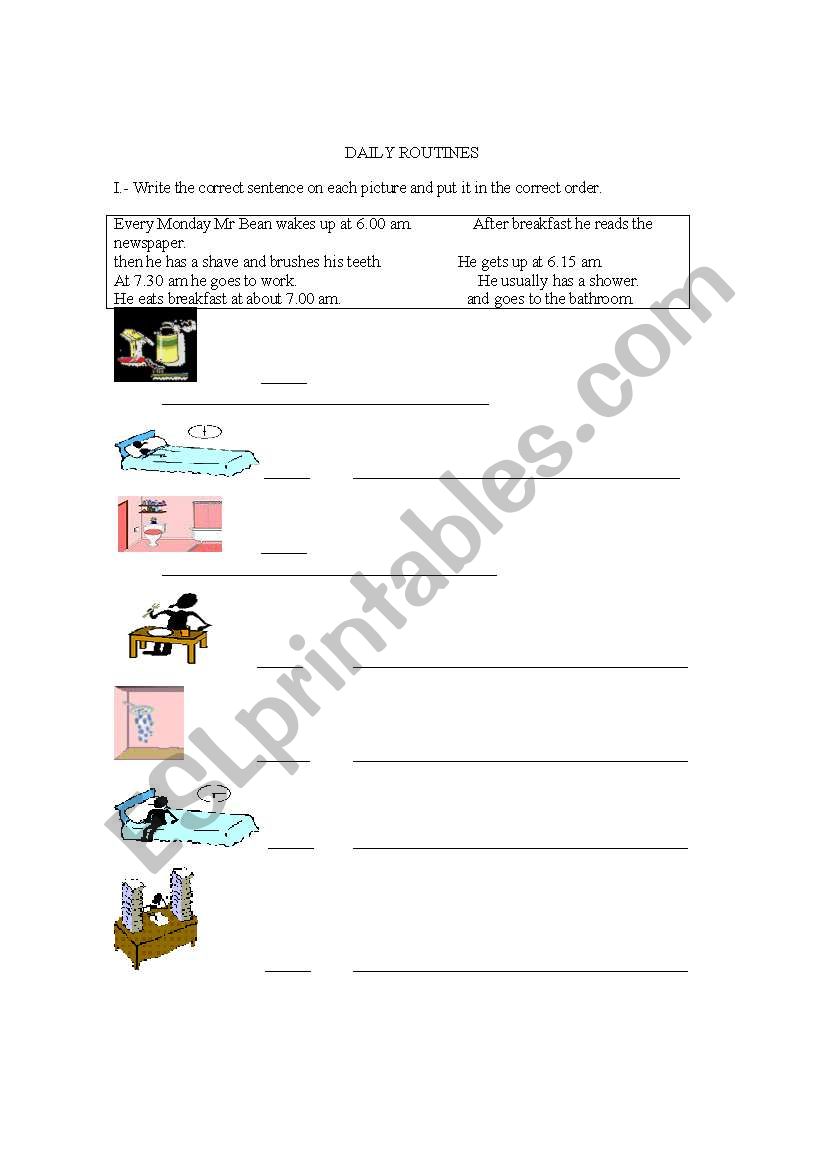 DAILY ROUTINES

I.- Write the correct sentence on each picture and put it in the correct order.

Every Monday Mr Bean wakes up at 6.00 am. After breakfast he reads the newspaper.
then he has a shave and brushes his teeth. He gets up at 6.15 am.
At 7.30 am he goes to work. He usually has a shower.
He eats breakfast at about 7.00 am. and goes to the bathroom.

____
____

____ ____

____
____

____ ____

____ ____

____ ____

____ ____

ESLprintables.com